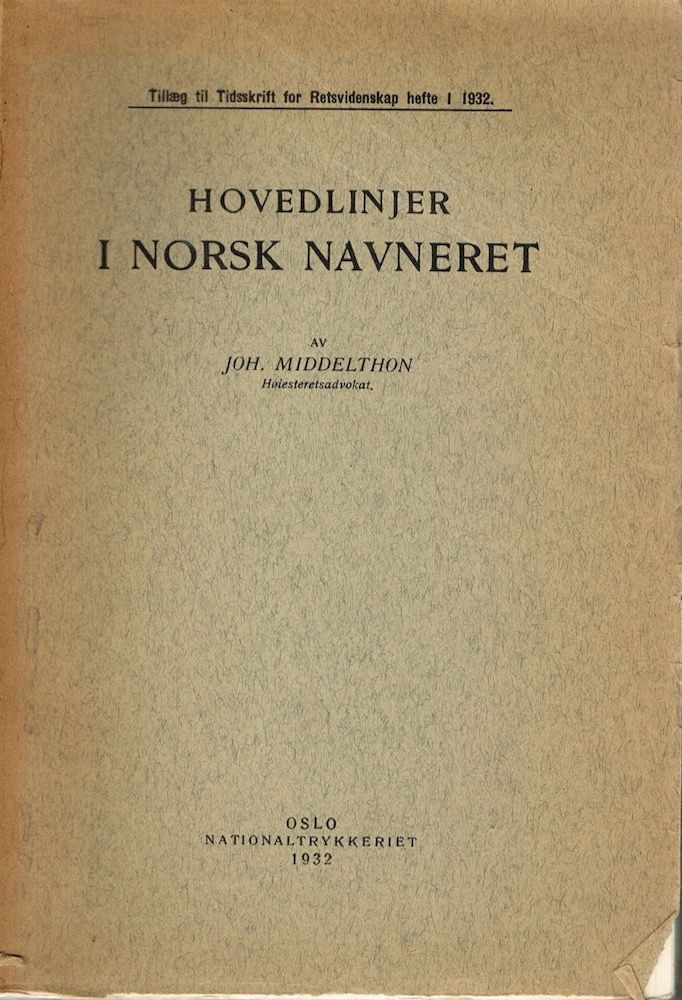 Tillæg til Tidsskrift for Retsvidenskap hefte I 1932.

HOVEDLINJER
I NORSK NAVNERET

AV
JOH. MIDDELTHON
Høiesteretsadvokat.

OSLO
NATIONALTRYKKERIET
1932